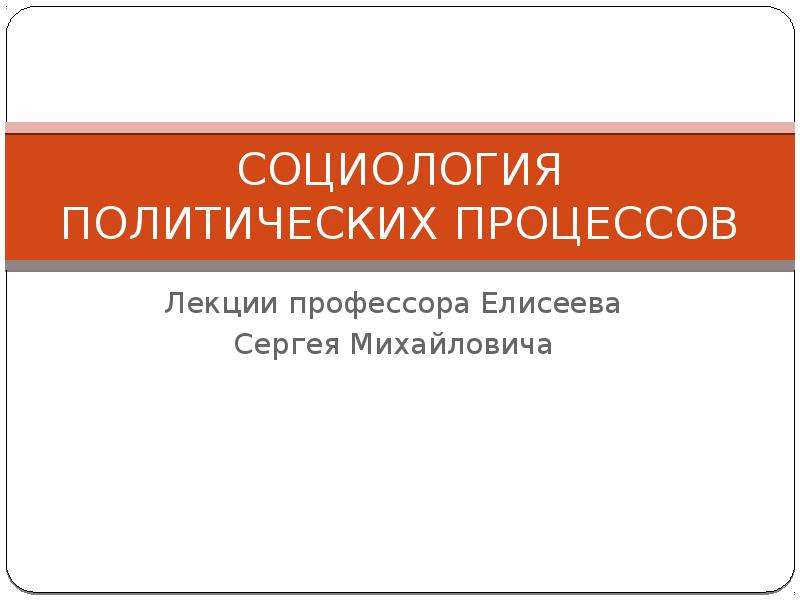 СОЦИОЛОГИЯ ПОЛИТИЧЕСКИХ ПРОЦЕССОВ

Лекции профессора Елисеева Сергея Михайловича